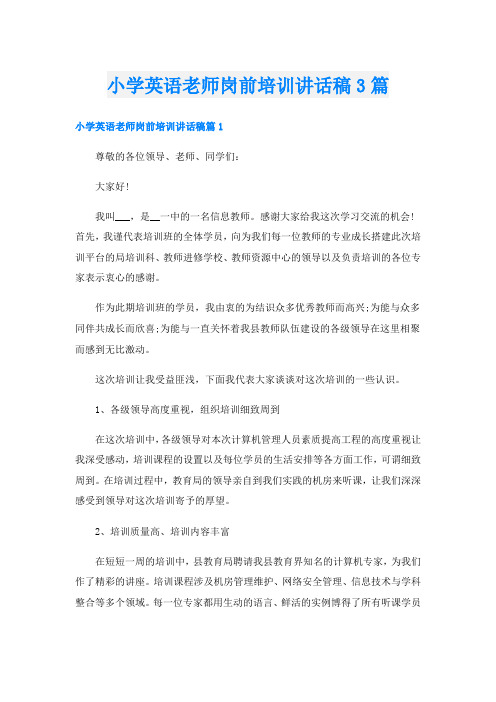 小学英语老师岗前培训讲话稿3篇

小学英语老师岗前培训讲话稿篇1

尊敬的各位领导、老师、同学们：

大家好！

我叫___，是__一中的一名信息教师。感谢大家给我这次学习交流的机会！首先，我谨代表培训班的全体学员，向为我们每一位教师的专业成长搭建此次培训平台的局培训科、教师进修学校、教师资源中心的领导以及负责培训的各位专家表示衷心的感谢。

作为此期培训班的学员，我由衷的为结识众多优秀教师而高兴;为能与众多同伴共成长而欣喜;为能与一直关怀着我县教师队伍建设的各级领导在这里相聚而感到无比激动。

这次培训让我受益匪浅，下面我代表大家谈谈对这次培训的一些认识。

1、各级领导高度重视，组织培训细致周到

在这次培训中，各级领导对本次计算机管理人员素质提高工程的高度重视让我深受感动，培训课程的设置以及每位学员的生活安排等各方面工作，可谓细致周到。在培训过程中，教育局的领导亲自到我们实践的机房来听课，让我们深深感受到领导对这次培训寄予的厚望。

2、培训质量高、培训内容丰富

在短短一周的培训中，县教育局聘请我县教育界知名的计算机专家，为我们作了精彩的讲座。培训课程涉及机房管理维护、网络安全管理、信息技术与学科整合等多个领域。每一位专家都用生动的语言、鲜活的实例博得了所有听课学员